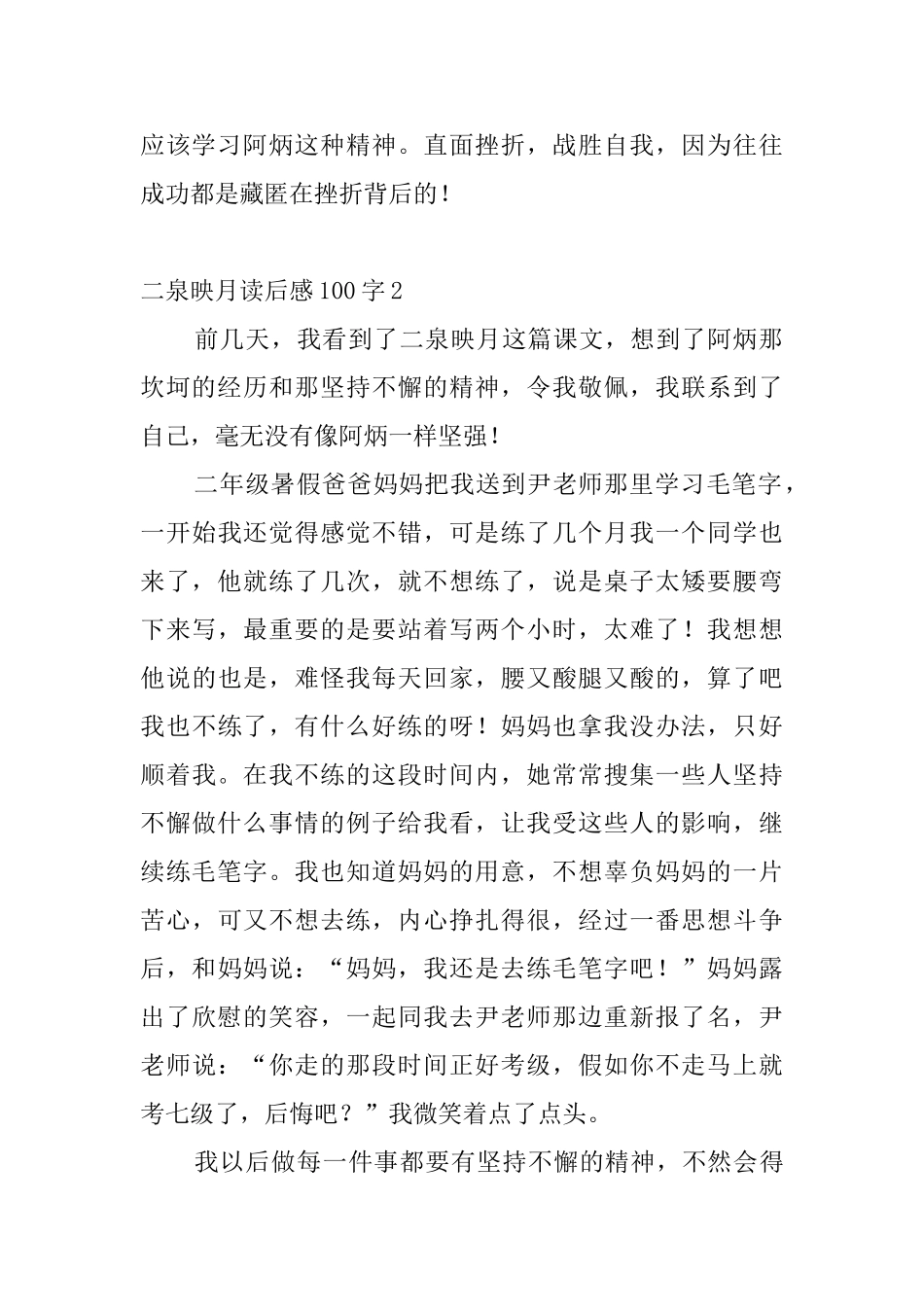 应该学习阿炳这种精神。直面挫折，战胜自我，因为往往成功都是藏匿在挫折背后的！

二泉映月读后感100字2

前几天，我看到了二泉映月这篇课文，想到了阿炳那坎坷的经历和那坚持不懈的精神，令我敬佩，我联系到了自己，毫无没有像阿炳一样坚强！

二年级暑假爸爸妈妈把我送到尹老师那里学习毛笔字，一开始我还觉得感觉不错，可是练了几个月我一个同学也来了，他就练了几次，就不想练了，说是桌子太矮要腰弯下来写，最重要的是要站着写两个小时，太难了！我想想他说的也是，难怪我每天回家，腰又酸腿又酸的，算了吧我也不练了，有什么好练的呀！妈妈也拿我没办法，只好顺着我。在我不练的这段时间内，她常常搜集一些人坚持不懈做什么事情的例子给我看，让我受这些人的影响，继续练毛笔字。我也知道妈妈的用意，不想辜负妈妈的一片苦心，可又不想去练，内心挣扎得很，经过一番思想斗争后，和妈妈说：“妈妈，我还是去练毛笔字吧！”妈妈露出了欣慰的笑容，一起同我去尹老师那边重新报了名，尹老师说：“你走的那段时间正好考级，假如你不走马上就考七级了，后悔吧？”我微笑着点了点头。

我以后做每一件事都要有坚持不懈的精神，不然会得